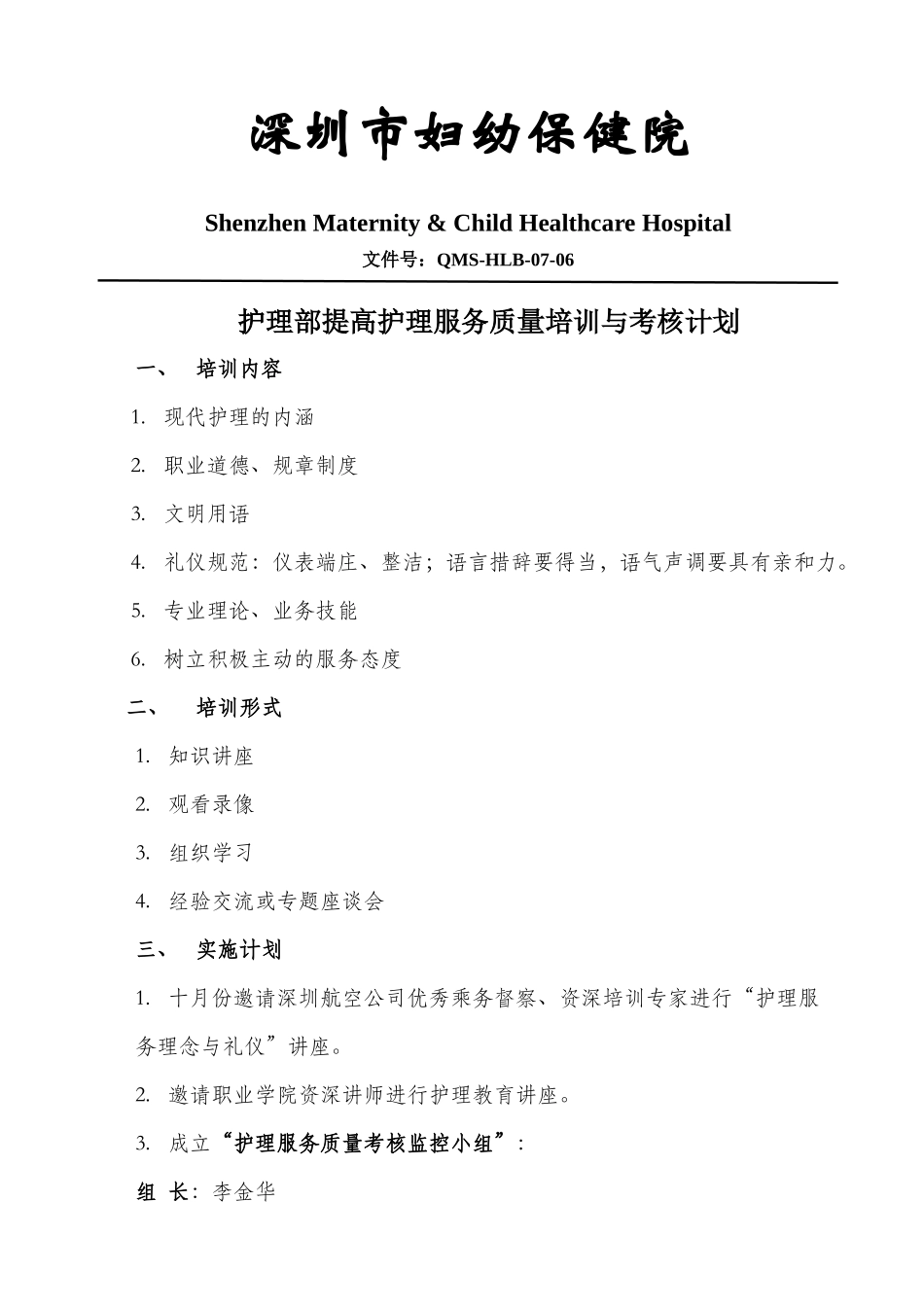 深圳市妇幼保健院

Shenzhen Maternity & Child Healthcare Hospital

文件号：QMS-HLB-07-06

护理部提高护理服务质量培训与考核计划

一、 培训内容

1. 现代护理的内涵

2. 职业道德、规章制度

3. 文明用语

4. 礼仪规范：仪表端庄、整洁；语言措辞要得当，语气声调要具有亲和力。

5. 专业理论、业务技能

6. 树立积极主动的服务态度

二、 培训形式

1. 知识讲座

2. 观看录像

3. 组织学习

4. 经验交流或专题座谈会

三、 实施计划

1. 十月份邀请深圳航空公司优秀乘务督察、资深培训专家进行“护理服务理念与礼仪”讲座。

2. 邀请职业学院资深讲师进行护理教育讲座。

3. 成立“护理服务质量考核监控小组”：

组 长：李金华